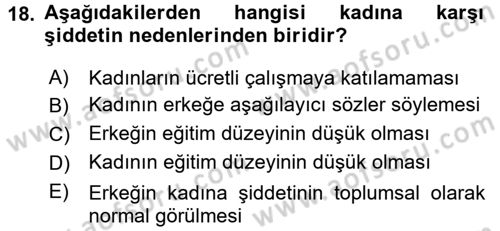 18. Aşağıdakilerden hangisi kadına karşı şiddetin nedenlerinden biridir?

A) Kadınların ücretli çalışmaya katılamaması
B) Kadının erkeğe aşağılayıcı sözler söylemesi
C) Erkeğin eğitim düzeyinin düşük olması
D) Kadının eğitim düzeyinin düşük olması
E) Erkeğin kadına şiddetinin toplumsal olarak normal görülmesi

www.aofsoru.com